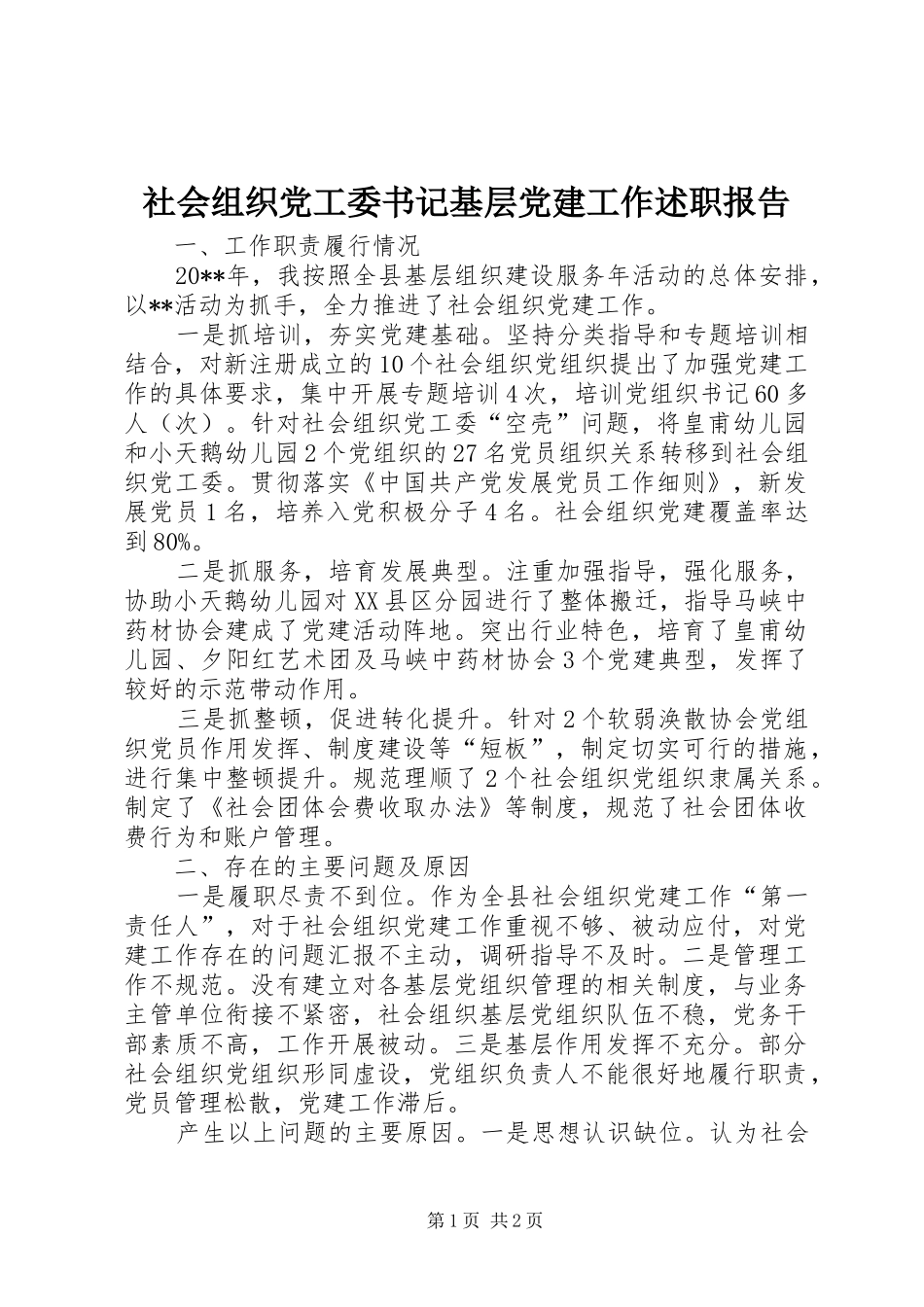 社会组织党工委书记基层党建工作述职报告

一、工作职责履行情况

20**年，我按照全县基层组织建设服务年活动的总体安排，以**活动为抓手，全力推进了社会组织党建工作。

一是抓培训，夯实党建基础。坚持分类指导和专题培训相结合，对新注册成立的10个社会组织党组织提出了加强党建工作的具体要求，集中开展专题培训4次，培训党组织书记60多人（次）。针对社会组织党工委“空壳”问题，将皇甫幼儿园和小天鹅幼儿园2个党组织的27名党员组织关系转移到社会组织党工委。贯彻落实《中国共产党发展党员工作细则》，新发展党员1名，培养入党积极分子4名。社会组织党建覆盖率达到80%。

二是抓服务，培育发展典型。注重加强指导，强化服务，协助小天鹅幼儿园对XX县区分园进行了整体搬迁，指导马峡中药材协会建成了党建活动阵地。突出行业特色，培育了皇甫幼儿园、夕阳红艺术团及马峡中药材协会3个党建典型，发挥了较好的示范带动作用。

三是抓整顿，促进转化提升。针对2个软弱涣散协会党组织党员作用发挥、制度建设等“短板”，制定切实可行的措施，进行集中整顿提升。规范理顺了2个社会组织党组织隶属关系。制定了《社会团体会费收取办法》等制度，规范了社会团体收费行为和账户管理。

二、存在的主要问题及原因

一是履职尽责不到位。作为全县社会组织党建工作“第一责任人”，对于社会组织党建工作重视不够、被动应付，对党建工作存在的问题汇报不主动，调研指导不及时。二是管理工作不规范。没有建立对各基层党组织管理的相关制度，与业务主管单位衔接不紧密，社会组织基层党组织队伍不稳，党务干部素质不高，工作开展被动。三是基层作用发挥不充分。部分社会组织党组织形同虚设，党组织负责人不能很好地履行职责，党员管理松散，党建工作滞后。

产生以上问题的主要原因。一是思想认识缺位。认为社会

第1页 共2页